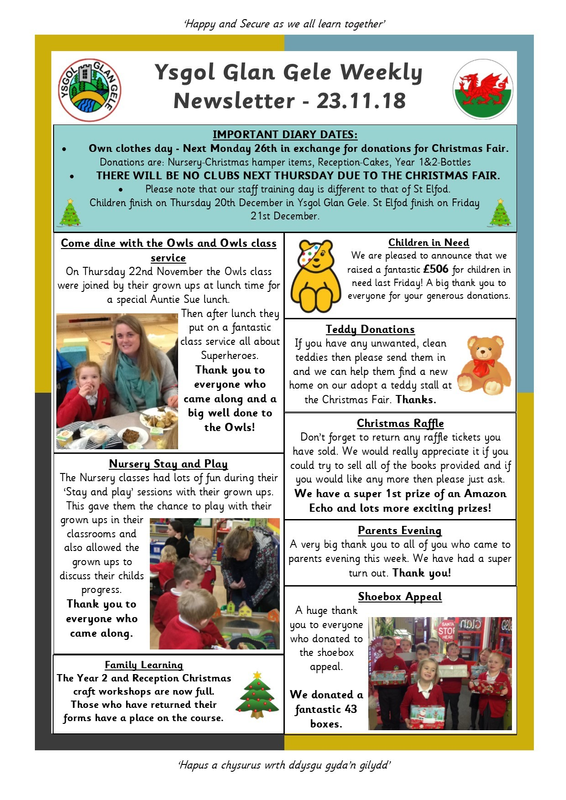 'Happy and Secure as we all learn together'

YSGOL GLAN GELE

Ysgol Glan Gele Weekly Newsletter - 23.11.18

IMPORTANT DIARY DATES:

• Own clothes day - Next Monday 26th in exchange for donations for Christmas Fair.

Donations are: Nursery-Christmas hamper items, Reception-Cakes, Year 1&2-Bottles

• THERE WILL BE NO CLUBS NEXT THURSDAY DUE TO THE CHRISTMAS FAIR.

• Please note that our staff training day is different to that of St Elfod.

Children finish on Thursday 20th December in Ysgol Glan Gele. St Elfod finish on Friday 21st December.

Come dine with the Owls and Owls class service

On Thursday 22nd November the Owls class were joined by their grown ups at lunch time for a special Auntie Sue lunch.

Then after lunch they put on a fantastic class service all about Superheroes.

Thank you to everyone who came along and a big well done to the Owls!

Nursery Stay and Play

The Nursery classes had lots of fun during their 'Stay and play' sessions with their grown ups. This gave them the chance to play with their grown ups in their classrooms and also allowed the grown ups to discuss their childs progress.

Thank you to everyone who came along.

Family Learning

The Year 2 and Reception Christmas craft workshops are now full. Those who have returned their forms have a place on the course.

Children in Need

We are pleased to announce that we raised a fantastic £506 for children in need last Friday! A big thank you to everyone for your generous donations.

Teddy Donations

If you have any unwanted, clean teddies then please send them in and we can help them find a new home on our adopt a teddy stall at the Christmas Fair. Thanks.

Christmas Raffle

Don't forget to return any raffle tickets you have sold. We would really appreciate it if you could try to sell all of the books provided and if you would like any more then please just ask.

We have a super 1st prize of an Amazon Echo and lots more exciting prizes!

Parents Evening

A very big thank you to all of you who came to parents evening this week. We have had a super turn out. Thank you!

Shoebox Appeal

A huge thank you to everyone who donated to the shoebox appeal.

We donated a fantastic 43 boxes.

'Hapus a chysurus wrth ddysgu gyda'n gilydd'